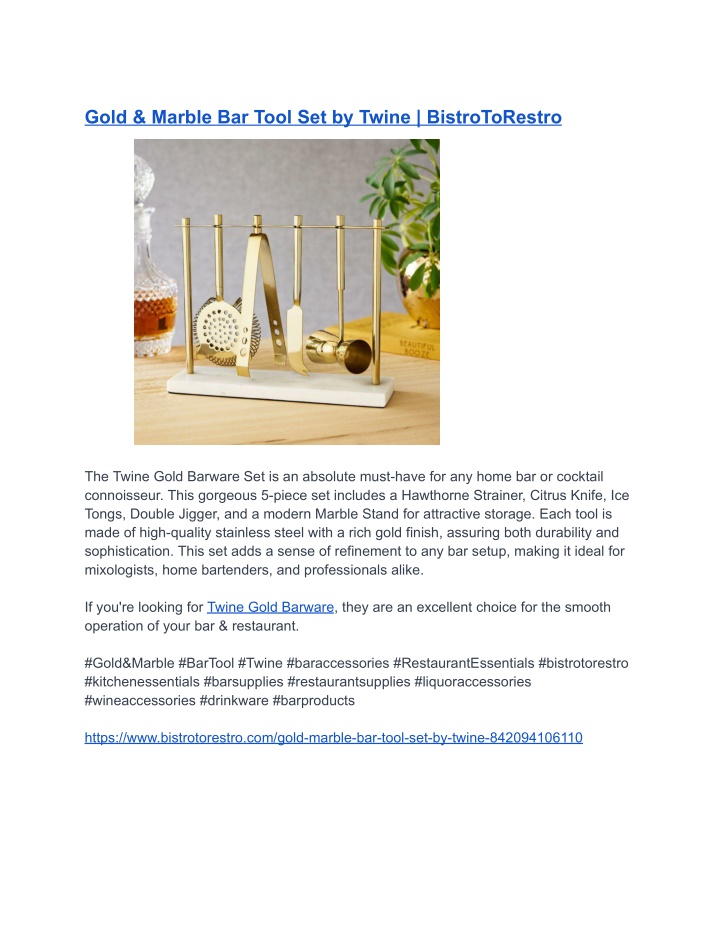 Gold & Marble Bar Tool Set by Twine | BistroToRestro

BEAUTIFUL BOOZE

The Twine Gold Barware Set is an absolute must-have for any home bar or cocktail connoisseur. This gorgeous 5-piece set includes a Hawthorne Strainer, Citrus Knife, Ice Tongs, Double Jigger, and a modern Marble Stand for attractive storage. Each tool is made of high-quality stainless steel with a rich gold finish, assuring both durability and sophistication. This set adds a sense of refinement to any bar setup, making it ideal for mixologists, home bartenders, and professionals alike.

If you're looking for Twine Gold Barware, they are an excellent choice for the smooth operation of your bar & restaurant.

#Gold&Marble #BarTool #Twine #baraccessories #RestaurantEssentials #bistrotorestro #kitchenessentials #barsupplies #restaurantsupplies #liquoraccessories #wineaccessories #drinkware #barproducts

https://www.bistrotorestro.com/gold-marble-bar-tool-set-by-twine-842094106110